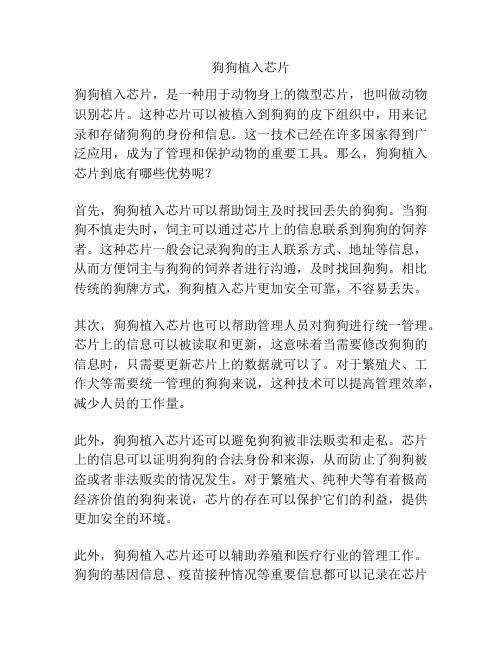 狗狗植入芯片

狗狗植入芯片，是一种用于动物身上的微型芯片，也叫做动物识别芯片。这种芯片可以被植入到狗狗的皮下组织中，用来记录和存储狗狗的身份和信息。这一技术已经在许多国家得到广泛应用，成为了管理和保护动物的重要工具。那么，狗狗植入芯片到底有哪些优势呢？

首先，狗狗植入芯片可以帮助饲主及时找回丢失的狗狗。当狗狗不慎走失时，饲主可以通过芯片上的信息联系到狗狗的饲养者。这种芯片一般会记录狗狗的主人联系方式、地址等信息，从而方便饲主与狗狗的饲养者进行沟通，及时找回狗狗。相比传统的狗牌方式，狗狗植入芯片更加安全可靠，不容易丢失。

其次，狗狗植入芯片也可以帮助管理人员对狗狗进行统一管理。芯片上的信息可以被读取和更新，这意味着当需要修改狗狗的信息时，只需要更新芯片上的数据就可以了。对于繁殖犬、工作犬等需要统一管理的狗狗来说，这种技术可以提高管理效率，减少人员的工作量。

此外，狗狗植入芯片还可以避免狗狗被非法贩卖和走私。芯片上的信息可以证明狗狗的合法身份和来源，从而防止了狗狗被盗或者非法贩卖的情况发生。对于繁殖犬、纯种犬等有着极高经济价值的狗狗来说，芯片的存在可以保护它们的利益，提供更加安全的环境。

此外，狗狗植入芯片还可以辅助养殖和医疗行业的管理工作。狗狗的基因信息、疫苗接种情况等重要信息都可以记录在芯片